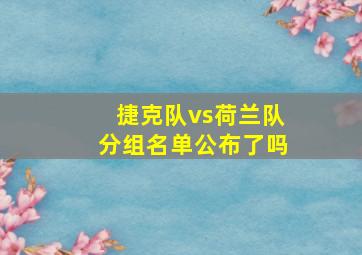 捷克队vs荷兰队
分组名单公布了吗